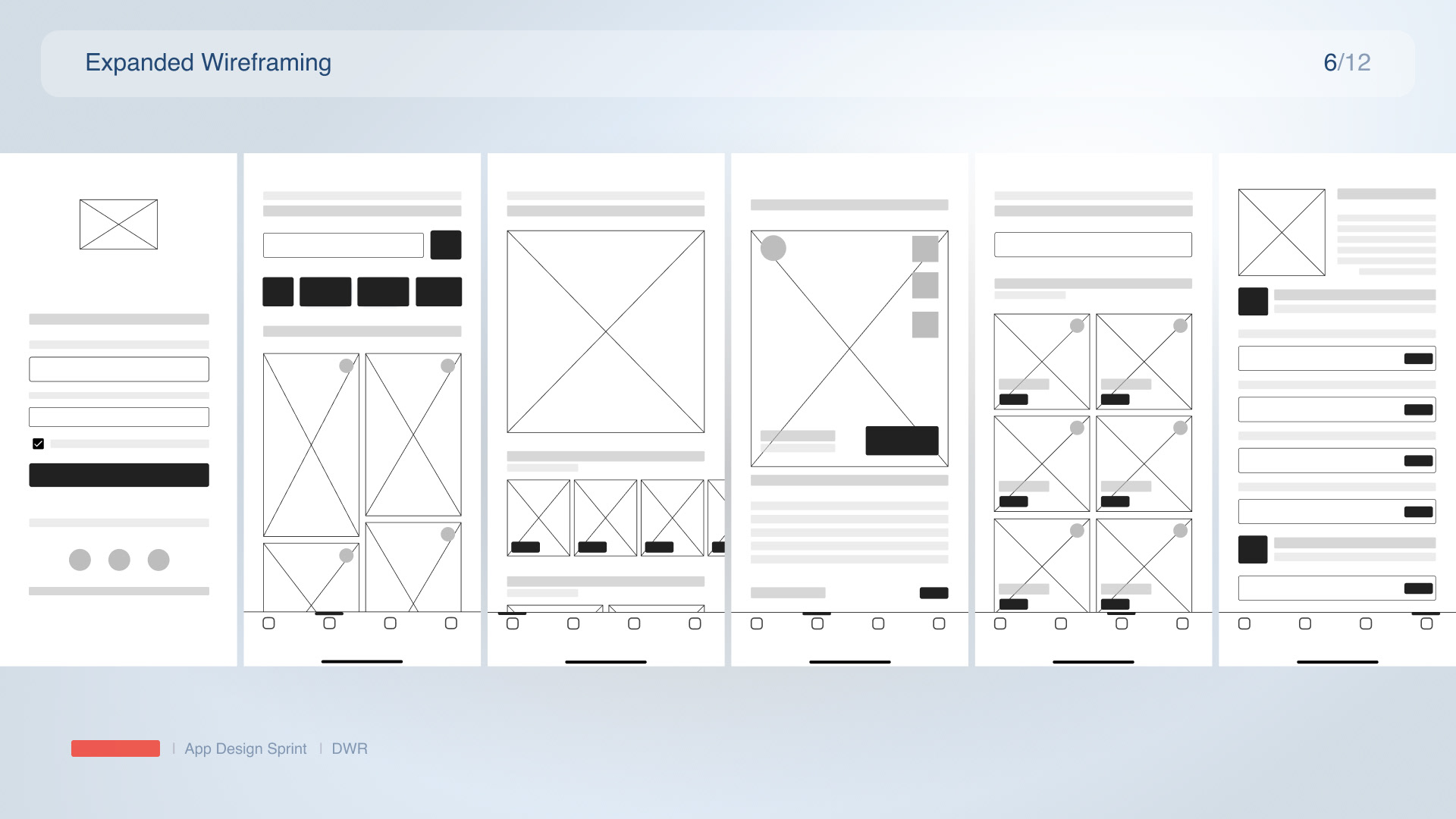 Expanded Wireframing

6/12

| App Design Sprint | DWR